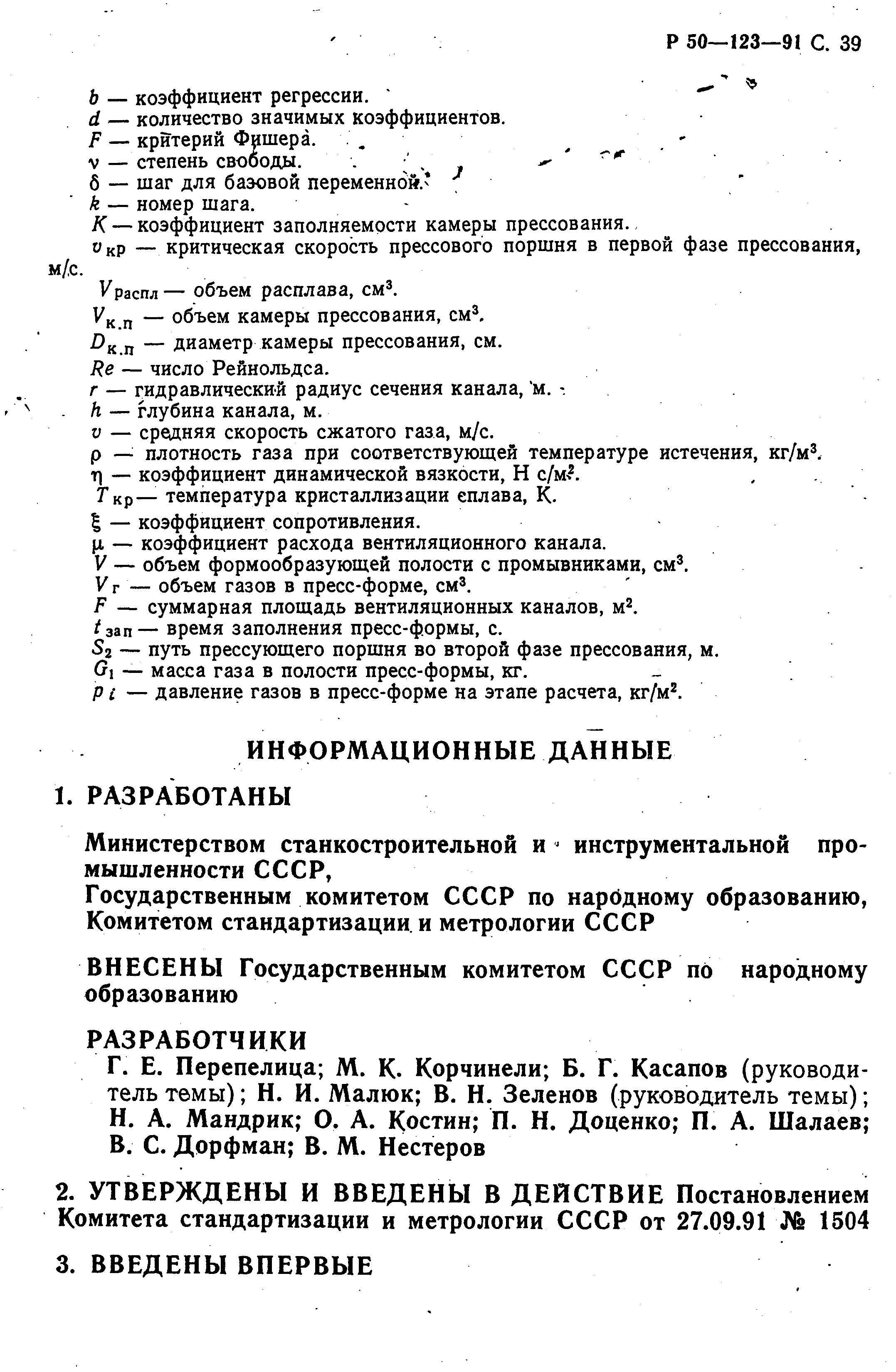 Р 50—123—91 С. 39

$b$ — коэффициент регрессии.
$d$ — количество значимых коэффициентов.
$F$ — критерий Фишера.
$\nu$ — степень свободы.
$\delta$ — шаг для базовой переменной.
$k$ — номер шага.
$K$ — коэффициент заполняемости камеры прессования.
$v_{кр}$ — критическая скорость прессового поршня в первой фазе прессования, м/с.
$V_{распл}$ — объем расплава, см$^3$.
$V_{к.п}$ — объем камеры прессования, см$^3$.
$D_{к.п}$ — диаметр камеры прессования, см.
$Re$ — число Рейнольдса.
$r$ — гидравлический радиус сечения канала, м.
$h$ — глубина канала, м.
$v$ — средняя скорость сжатого газа, м/с.
$\rho$ — плотность газа при соответствующей температуре истечения, кг/м$^3$.
$\eta$ — коэффициент динамической вязкости, Н с/м$^2$.
$T_{кр}$ — температура кристаллизации сплава, К.
$\xi$ — коэффициент сопротивления.
$\mu$ — коэффициент расхода вентиляционного канала.
$V$ — объем формообразующей полости с промывниками, см$^3$.
$V_г$ — объем газов в пресс-форме, см$^3$.
$F$ — суммарная площадь вентиляционных каналов, м$^2$.
$t_{зап}$ — время заполнения пресс-формы, с.
$S_2$ — путь прессующего поршня во второй фазе прессования, м.
$G_1$ — масса газа в полости пресс-формы, кг.
$p_i$ — давление газов в пресс-форме на этапе расчета, кг/м$^2$.

ИНФОРМАЦИОННЫЕ ДАННЫЕ

1. РАЗРАБОТАНЫ

Министерством станкостроительной и инструментальной промышленности СССР,
Государственным комитетом СССР по народному образованию,
Комитетом стандартизации и метрологии СССР

ВНЕСЕНЫ Государственным комитетом СССР по народному образованию

РАЗРАБОТЧИКИ
Г. Е. Перепелица; М. К. Корчинели; Б. Г. Касапов (руководитель темы); Н. И. Малюк; В. Н. Зеленов (руководитель темы); Н. А. Мандрик; О. А. Костин; П. Н. Доценко; П. А. Шалаев; В. С. Дорфман; В. М. Нестеров

2. УТВЕРЖДЕНЫ И ВВЕДЕНЫ В ДЕЙСТВИЕ Постановлением Комитета стандартизации и метрологии СССР от 27.09.91 № 1504

3. ВВЕДЕНЫ ВПЕРВЫЕ